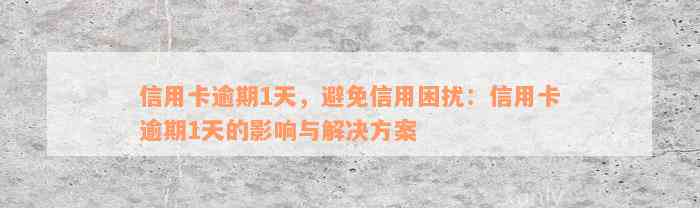 信用卡逾期1天，避免信用困扰：信用卡逾期1天的影响与解决方案